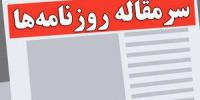 سرمقاله روزنامه‌ها